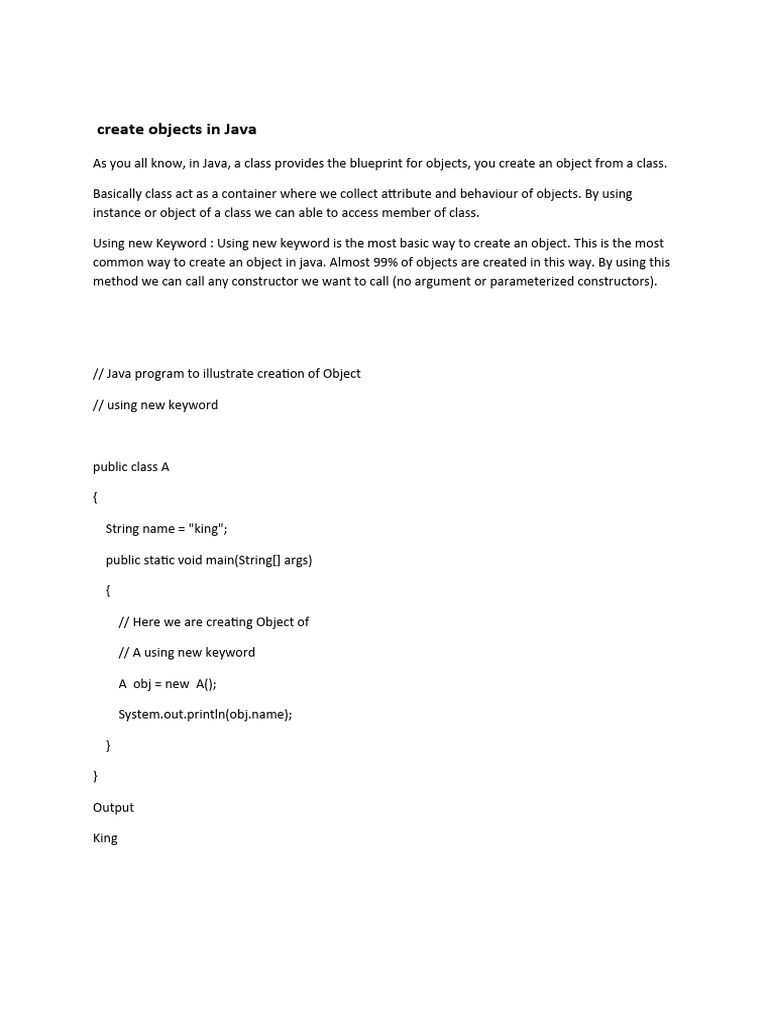 create objects in Java

As you all know, in Java, a class provides the blueprint for objects, you create an object from a class.

Basically class act as a container where we collect attribute and behaviour of objects. By using instance or object of a class we can able to access member of class.

Using new Keyword : Using new keyword is the most basic way to create an object. This is the most common way to create an object in java. Almost 99% of objects are created in this way. By using this method we can call any constructor we want to call (no argument or parameterized constructors).

// Java program to illustrate creation of Object

// using new keyword

public class A

{

String name = "king";

public static void main(String[] args)

{

// Here we are creating Object of

// A using new keyword

A obj = new A();

System.out.println(obj.name);

}

}

Output

King